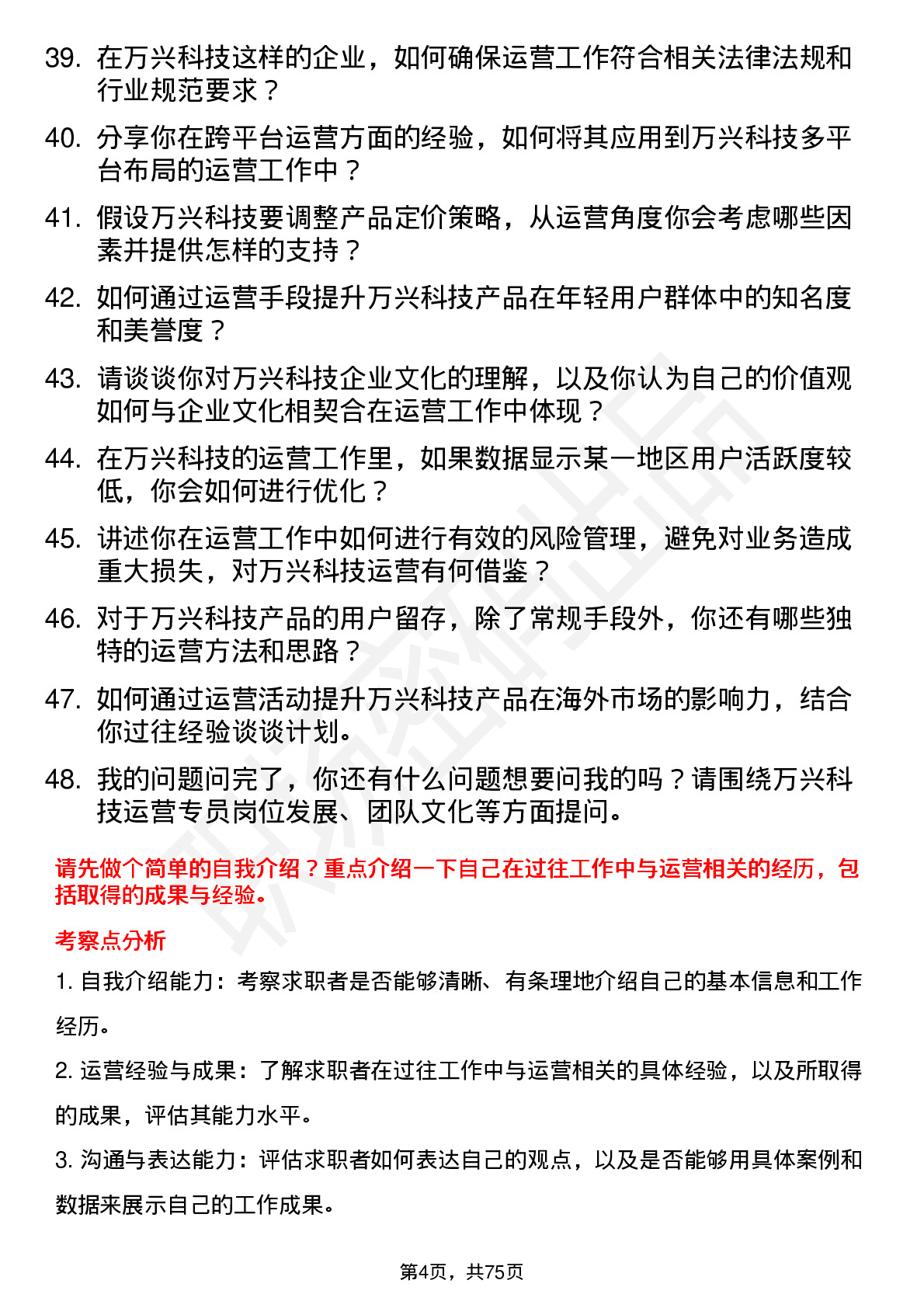 39. 在万兴科技这样的企业，如何确保运营工作符合相关法律法规和行业规范要求？

40. 分享你在跨平台运营方面的经验，如何将其应用到万兴科技多平台布局的运营工作中？

41. 假设万兴科技要调整产品定价策略，从运营角度你会考虑哪些因素并提供怎样的支持？

42. 如何通过运营手段提升万兴科技产品在年轻用户群体中的知名度和美誉度？

43. 请谈谈你对万兴科技企业文化的理解，以及你认为自己的价值观如何与企业文化相契合在运营工作中体现？

44. 在万兴科技的运营工作里，如果数据显示某一地区用户活跃度较低，你会如何进行优化？

45. 讲述你在运营工作中如何进行有效的风险管理，避免对业务造成重大损失，对万兴科技运营有何借鉴？

46. 对于万兴科技产品的用户留存，除了常规手段外，你还有哪些独特的运营方法和思路？

47. 如何通过运营活动提升万兴科技产品在海外市场的影响力，结合你过往经验谈谈计划。

48. 我的问题问完了，你还有什么问题想要问我的吗？请围绕万兴科技运营专员岗位发展、团队文化等方面提问。

请先做个简单的自我介绍？重点介绍一下自己在过往工作中与运营相关的经历，包括取得的成果与经验。

考察点分析

1. 自我介绍能力：考察求职者是否能够清晰、有条理地介绍自己的基本信息和工作经历。

2. 运营经验与成果：了解求职者在过往工作中与运营相关的具体经验，以及所取得的成果，评估其能力水平。

3. 沟通与表达能力：评估求职者如何表达自己的观点，以及是否能够用具体案例和数据来展示自己的工作成果。

第4页，共75页